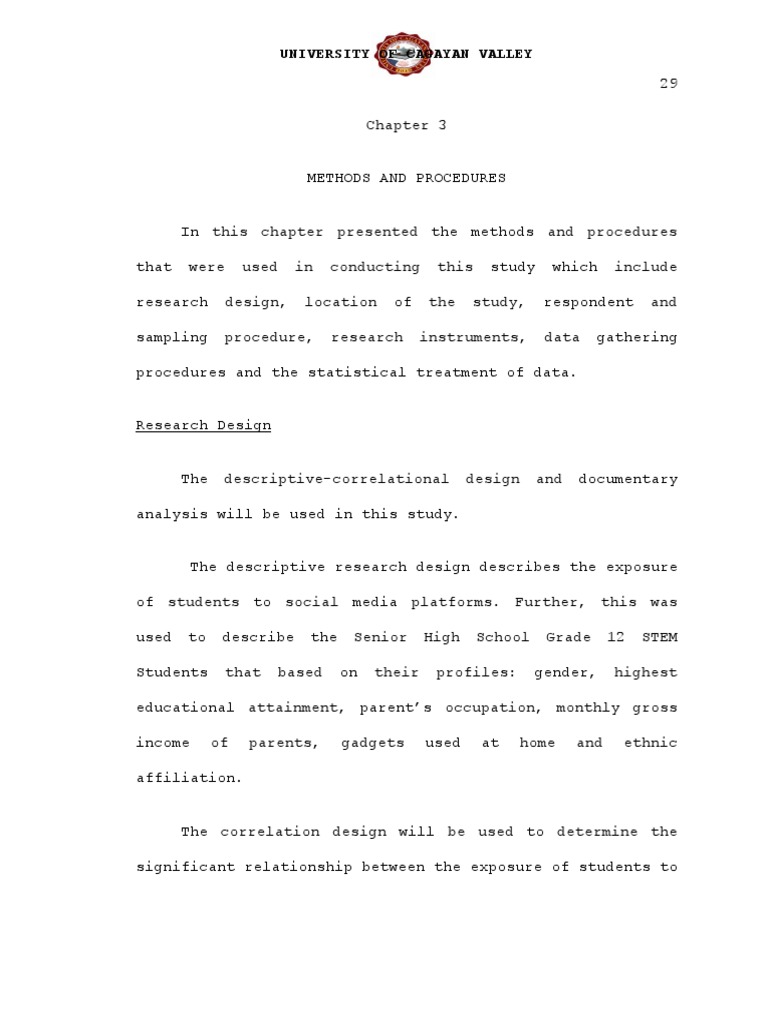 UNIVERSITY OF CAGAYAN VALLEY

29

Chapter 3

METHODS AND PROCEDURES

In this chapter presented the methods and procedures that were used in conducting this study which include research design, location of the study, respondent and sampling procedure, research instruments, data gathering procedures and the statistical treatment of data.

Research Design

The descriptive-correlational design and documentary analysis will be used in this study.

The descriptive research design describes the exposure of students to social media platforms. Further, this was used to describe the Senior High School Grade 12 STEM Students that based on their profiles: gender, highest educational attainment, parent's occupation, monthly gross income of parents, gadgets used at home and ethnic affiliation.

The correlation design will be used to determine the significant relationship between the exposure of students to